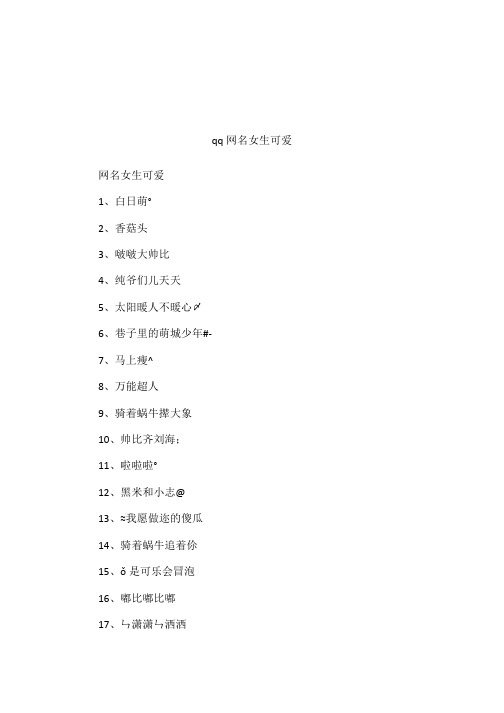 qq网名女生可爱

网名女生可爱

1、白日萌°

2、香菇头

3、啵啵大帅比

4、纯爷们儿天天

5、太阳暖人不暖心♂

6、巷子里的萌城少年#-

7、马上瘦^

8、万能超人

9、骑着蜗牛撵大象

10、帅比齐刘海;

11、啦啦啦°

12、黑米和小志@

13、≈我愿做迩的傻瓜

14、骑着蜗牛追着你

15、ǒ是可乐会冒泡

16、嘟比嘟比嘟

17、ㄣ潇潇ㄣ洒洒